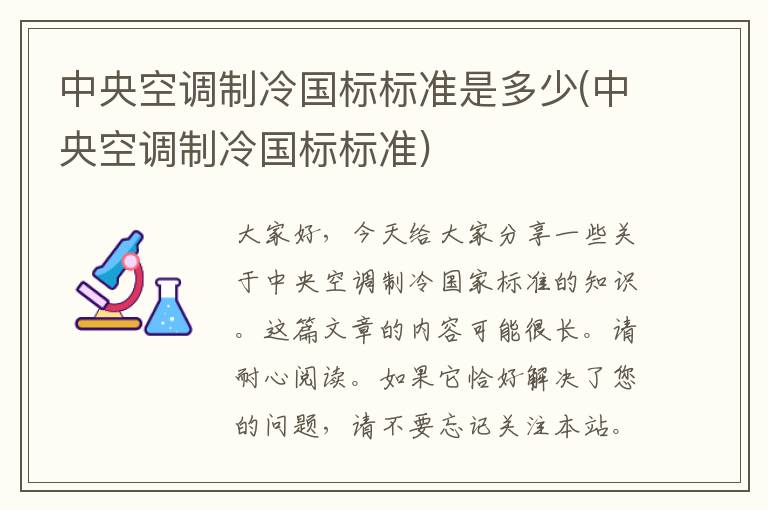 中央空调制冷国标标准是多少(中央空调制冷国标标准)

大家好，今天给大家分享一些关于中央空调制冷国家标准的知识。这篇文章的内容可能很长。请耐心阅读。如果它恰好解决了您的问题，请不要忘记关注本站。